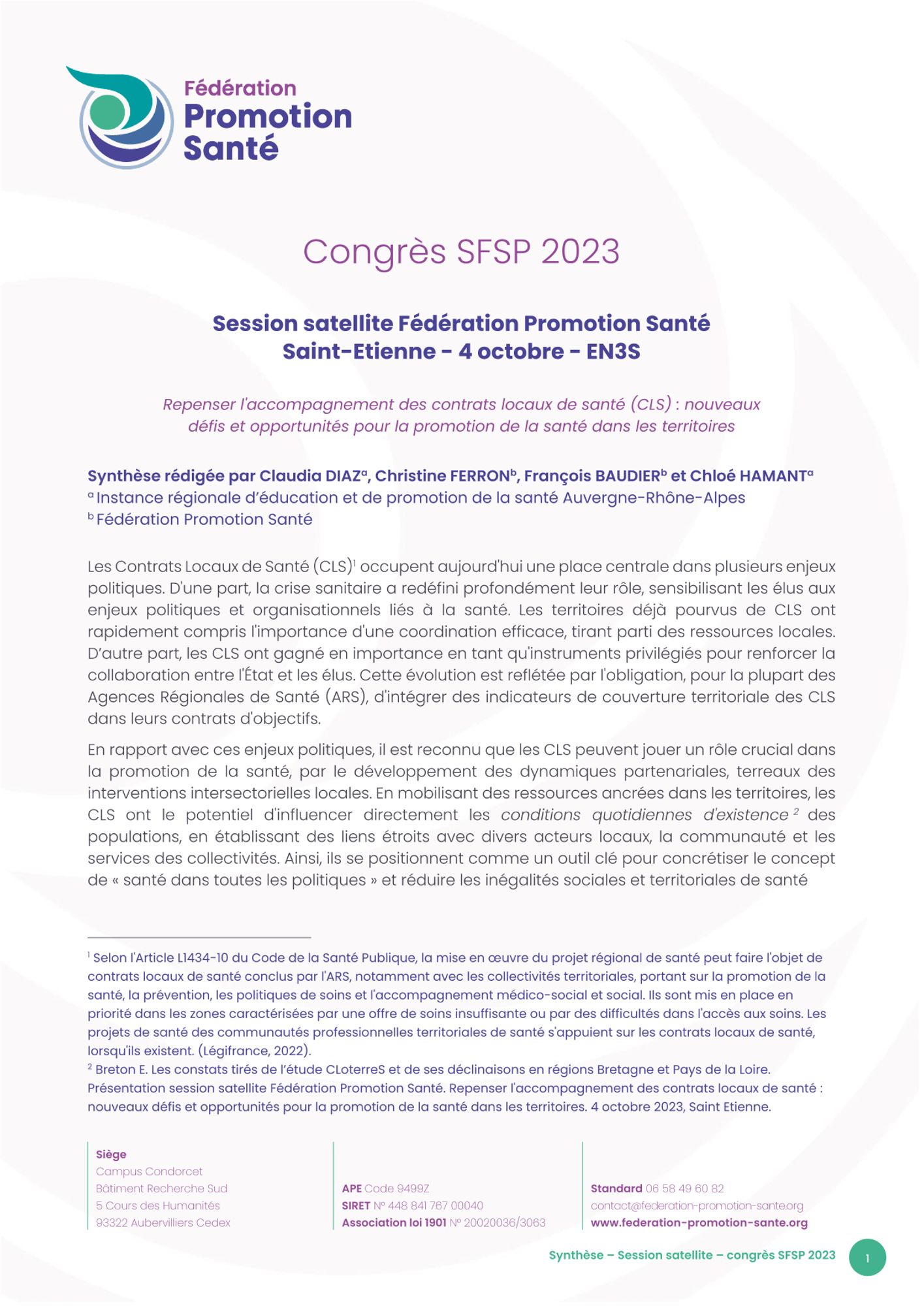 Fédération
Promotion
Santé

Congrès SFSP 2023

Session satellite Fédération Promotion Santé
Saint-Etienne - 4 octobre - EN3S

Repenser l'accompagnement des contrats locaux de santé (CLS) : nouveaux défis et opportunités pour la promotion de la santé dans les territoires

Synthèse rédigée par Claudia DIAZ$^a$, Christine FERRON$^b$, François BAUDIER$^b$ et Chloé HAMANT$^a$
$^a$ Instance régionale d'éducation et de promotion de la santé Auvergne-Rhône-Alpes
$^b$ Fédération Promotion Santé

Les Contrats Locaux de Santé (CLS)$^1$ occupent aujourd'hui une place centrale dans plusieurs enjeux politiques. D'une part, la crise sanitaire a redéfini profondément leur rôle, sensibilisant les élus aux enjeux politiques et organisationnels liés à la santé. Les territoires déjà pourvus de CLS ont rapidement compris l'importance d'une coordination efficace, tirant parti des ressources locales. D'autre part, les CLS ont gagné en importance en tant qu'instruments privilégiés pour renforcer la collaboration entre l'État et les élus. Cette évolution est reflétée par l'obligation, pour la plupart des Agences Régionales de Santé (ARS), d'intégrer des indicateurs de couverture territoriale des CLS dans leurs contrats d'objectifs.

En rapport avec ces enjeux politiques, il est reconnu que les CLS peuvent jouer un rôle crucial dans la promotion de la santé, par le développement des dynamiques partenariales, terreaux des interventions intersectorielles locales. En mobilisant des ressources ancrées dans les territoires, les CLS ont le potentiel d'influencer directement les conditions quotidiennes d'existence $^2$ des populations, en établissant des liens étroits avec divers acteurs locaux, la communauté et les services des collectivités. Ainsi, ils se positionnent comme un outil clé pour concrétiser le concept de « santé dans toutes les politiques » et réduire les inégalités sociales et territoriales de santé

$^1$ Selon l'Article L1434-10 du Code de la Santé Publique, la mise en œuvre du projet régional de santé peut faire l'objet de contrats locaux de santé conclus par l'ARS, notamment avec les collectivités territoriales, portant sur la promotion de la santé, la prévention, les politiques de soins et l'accompagnement médico-social et social. Ils sont mis en place en priorité dans les zones caractérisées par une offre de soins insuffisante ou par des difficultés dans l'accès aux soins. Les projets de santé des communautés professionnelles territoriales de santé s'appuient sur les contrats locaux de santé, lorsqu'ils existent. (Légifrance, 2022).
$^2$ Breton E. Les constats tirés de l'étude CLoterreS et de ses déclinaisons en régions Bretagne et Pays de la Loire. Présentation session satellite Fédération Promotion Santé. Repenser l'accompagnement des contrats locaux de santé : nouveaux défis et opportunités pour la promotion de la santé dans les territoires. 4 octobre 2023, Saint Etienne.

Siège
Campus Condorcet
Bâtiment Recherche Sud
5 Cours des Humanités
93322 Aubervilliers Cedex

APE Code 9499Z
SIRET N° 448 841 767 00040
Association loi 1901 N° 20020036/3063

Standard 06 58 49 60 82
contact@federation-promotion-sante.org
www.federation-promotion-sante.org

Synthèse – Session satellite – congrès SFSP 2023 1